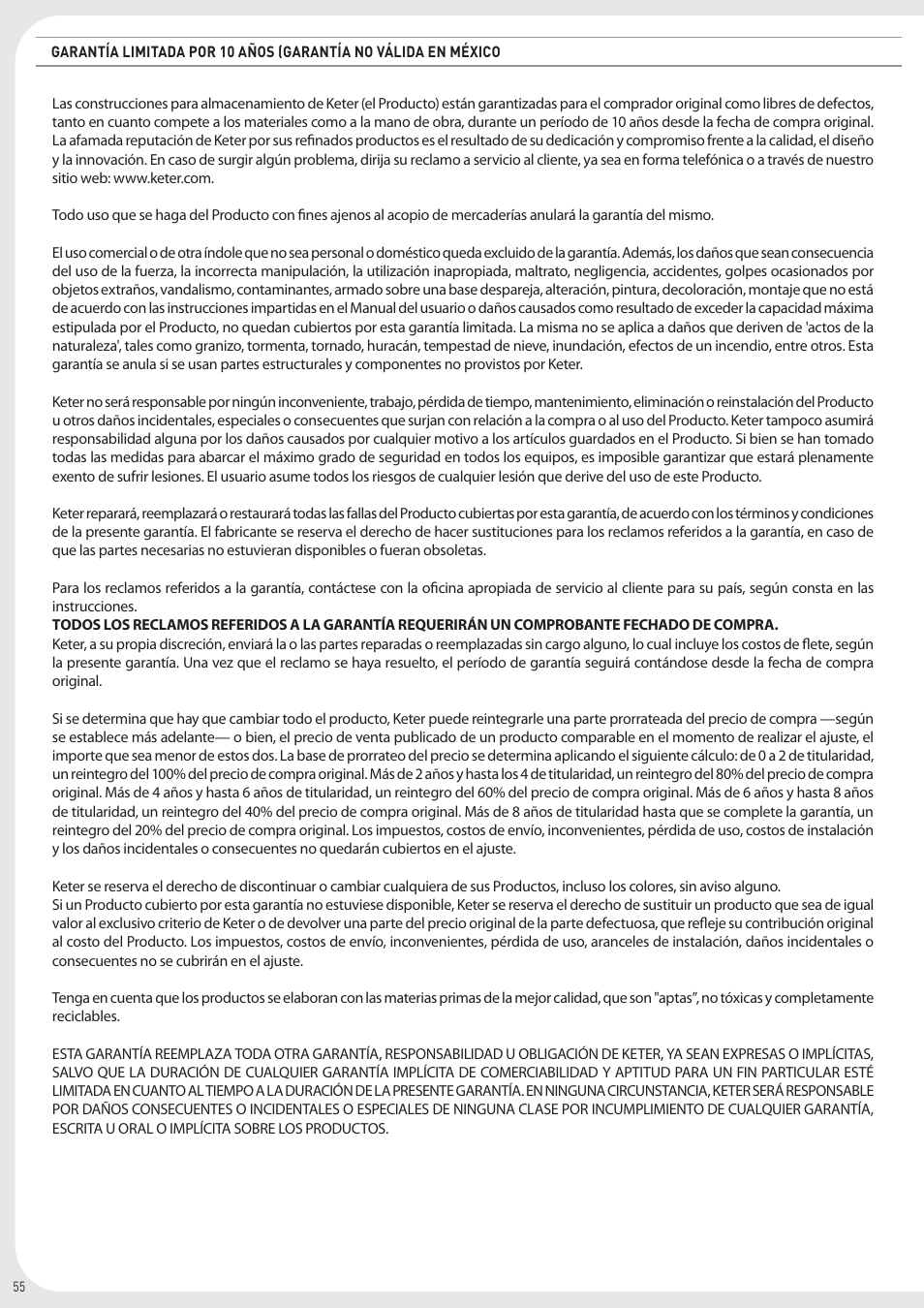 GARANTÍA LIMITADA POR 10 AÑOS (GARANTÍA NO VÁLIDA EN MÉXICO

Las construcciones para almacenamiento de Keter (el Producto) están garantizadas para el comprador original como libres de defectos, tanto en cuanto compete a los materiales como a la mano de obra, durante un período de 10 años desde la fecha de compra original. La afamada reputación de Keter por sus refinados productos es el resultado de su dedicación y compromiso frente a la calidad, el diseño y la innovación. En caso de surgir algún problema, dirija su reclamo a servicio al cliente, ya sea en forma telefónica o a través de nuestro sitio web: www.keter.com.

Todo uso que se haga del Producto con fines ajenos al acopio de mercaderías anulará la garantía del mismo.

El uso comercial o de otra índole que no sea personal o doméstico queda excluido de la garantía. Además, los daños que sean consecuencia del uso de la fuerza, la incorrecta manipulación, la utilización inapropiada, maltrato, negligencia, accidentes, golpes ocasionados por objetos extraños, vandalismo, contaminantes, armado sobre una base despareja, alteración, pintura, decoloración, montaje que no está de acuerdo con las instrucciones impartidas en el Manual del usuario o daños causados como resultado de exceder la capacidad máxima estipulada por el Producto, no quedan cubiertos por esta garantía limitada. La misma no se aplica a daños que deriven de 'actos de la naturaleza', tales como granizo, tormenta, tornado, huracán, tempestad de nieve, inundación, efectos de un incendio, entre otros. Esta garantía se anula si se usan partes estructurales y componentes no provistos por Keter.

Keter no será responsable por ningún inconveniente, trabajo, pérdida de tiempo, mantenimiento, eliminación o reinstalación del Producto u otros daños incidentales, especiales o consecuentes que surjan con relación a la compra o al uso del Producto. Keter tampoco asumirá responsabilidad alguna por los daños causados por cualquier motivo a los artículos guardados en el Producto. Si bien se han tomado todas las medidas para abarcar el máximo grado de seguridad en todos los equipos, es imposible garantizar que estará plenamente exento de sufrir lesiones. El usuario asume todos los riesgos de cualquier lesión que derive del uso de este Producto.

Keter reparará, reemplazará o restaurará todas las fallas del Producto cubiertas por esta garantía, de acuerdo con los términos y condiciones de la presente garantía. El fabricante se reserva el derecho de hacer sustituciones para los reclamos referidos a la garantía, en caso de que las partes necesarias no estuvieran disponibles o fueran obsoletas.

Para los reclamos referidos a la garantía, contáctese con la oficina apropiada de servicio al cliente para su país, según consta en las instrucciones.
TODOS LOS RECLAMOS REFERIDOS A LA GARANTÍA REQUERIRÁN UN COMPROBANTE FECHADO DE COMPRA.
Keter, a su propia discreción, enviará la o las partes reparadas o reemplazadas sin cargo alguno, lo cual incluye los costos de flete, según la presente garantía. Una vez que el reclamo se haya resuelto, el período de garantía seguirá contándose desde la fecha de compra original.

Si se determina que hay que cambiar todo el producto, Keter puede reintegrarle una parte prorrateada del precio de compra —según se establece más adelante— o bien, el precio de venta publicado de un producto comparable en el momento de realizar el ajuste, el importe que sea menor de estos dos. La base de prorrateo del precio se determina aplicando el siguiente cálculo: de 0 a 2 de titularidad, un reintegro del 100% del precio de compra original. Más de 2 años y hasta los 4 de titularidad, un reintegro del 80% del precio de compra original. Más de 4 años y hasta 6 años de titularidad, un reintegro del 60% del precio de compra original. Más de 6 años y hasta 8 años de titularidad, un reintegro del 40% del precio de compra original. Más de 8 años de titularidad hasta que se complete la garantía, un reintegro del 20% del precio de compra original. Los impuestos, costos de envío, inconvenientes, pérdida de uso, costos de instalación y los daños incidentales o consecuentes no quedarán cubiertos en el ajuste.

Keter se reserva el derecho de discontinuar o cambiar cualquiera de sus Productos, incluso los colores, sin aviso alguno.
Si un Producto cubierto por esta garantía no estuviese disponible, Keter se reserva el derecho de sustituir un producto que sea de igual valor al exclusivo criterio de Keter o de devolver una parte del precio original de la parte defectuosa, que refleje su contribución original al costo del Producto. Los impuestos, costos de envío, inconvenientes, pérdida de uso, aranceles de instalación, daños incidentales o consecuentes no se cubrirán en el ajuste.

Tenga en cuenta que los productos se elaboran con las materias primas de la mejor calidad, que son "aptas", no tóxicas y completamente reciclables.

ESTA GARANTÍA REEMPLAZA TODA OTRA GARANTÍA, RESPONSABILIDAD U OBLIGACIÓN DE KETER, YA SEAN EXPRESAS O IMPLÍCITAS, SALVO QUE LA DURACIÓN DE CUALQUIER GARANTÍA IMPLÍCITA DE COMERCIABILIDAD Y APTITUD PARA UN FIN PARTICULAR ESTÉ LIMITADA EN CUANTO AL TIEMPO A LA DURACIÓN DE LA PRESENTE GARANTÍA. EN NINGUNA CIRCUNSTANCIA, KETER SERÁ RESPONSABLE POR DAÑOS CONSECUENTES O INCIDENTALES O ESPECIALES DE NINGUNA CLASE POR INCUMPLIMIENTO DE CUALQUIER GARANTÍA, ESCRITA U ORAL O IMPLÍCITA SOBRE LOS PRODUCTOS.

55